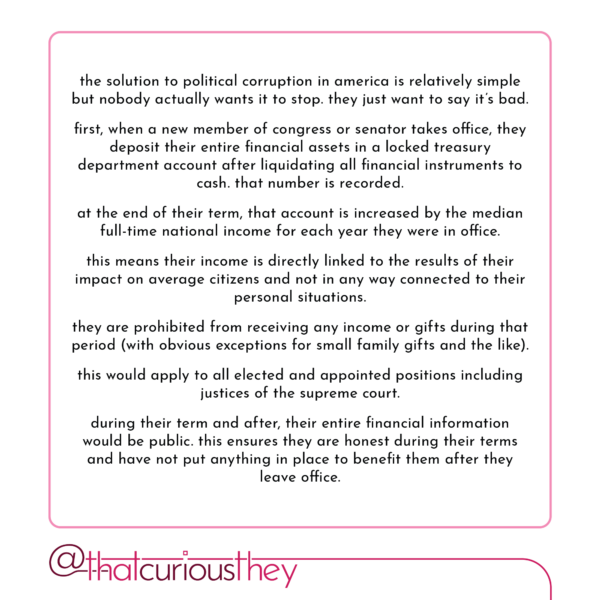 the solution to political corruption in america is relatively simple but nobody actually wants it to stop. they just want to say it's bad.

first, when a new member of congress or senator takes office, they deposit their entire financial assets in a locked treasury department account after liquidating all financial instruments to cash. that number is recorded.

at the end of their term, that account is increased by the median full-time national income for each year they were in office.

this means their income is directly linked to the results of their impact on average citizens and not in any way connected to their personal situations.

they are prohibited from receiving any income or gifts during that period (with obvious exceptions for small family gifts and the like).

this would apply to all elected and appointed positions including justices of the supreme court.

during their term and after, their entire financial information would be public. this ensures they are honest during their terms and have not put anything in place to benefit them after they leave office.

@thatcuriousthey